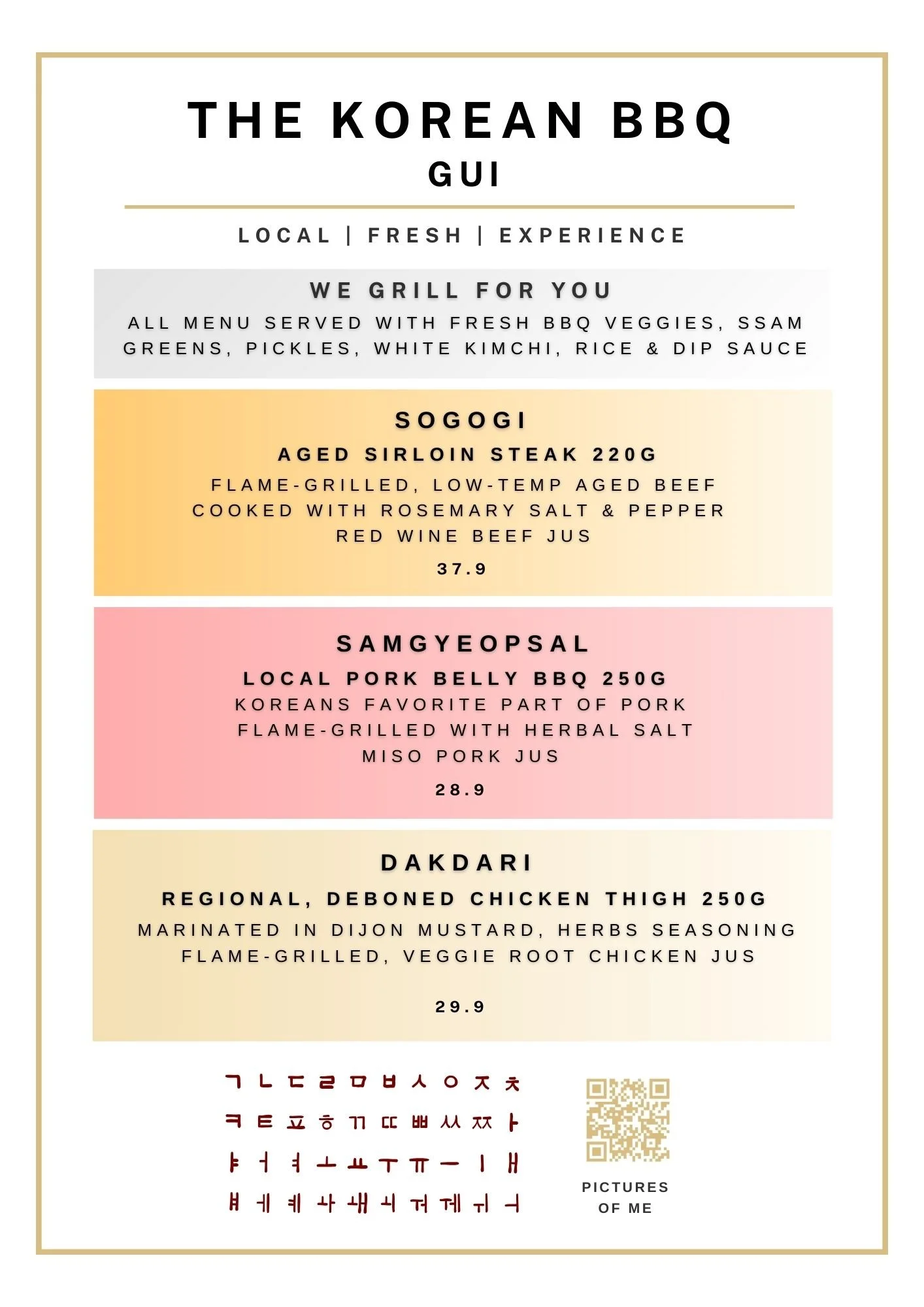 THE KOREAN BBQ
GUI

LOCAL | FRESH | EXPERIENCE

WE GRILL FOR YOU
ALL MENU SERVED WITH FRESH BBQ VEGGIES, SSAM GREENS, PICKLES, WHITE KIMCHI, RICE & DIP SAUCE

SOGOGI
AGED SIRLOIN STEAK 220G
FLAME-GRILLED, LOW-TEMP AGED BEEF
COOKED WITH ROSEMARY SALT & PEPPER
RED WINE BEEF JUS
37.9

SAMGYEOPSAL
LOCAL PORK BELLY BBQ 250G
KOREANS FAVORITE PART OF PORK
FLAME-GRILLED WITH HERBAL SALT
MISO PORK JUS
28.9

DAKDARI
REGIONAL, DEBONED CHICKEN THIGH 250G
MARINATED IN DIJON MUSTARD, HERBS SEASONING
FLAME-GRILLED, VEGGIE ROOT CHICKEN JUS
29.9

ㄱ ㄴ ㄷ ㄹ ㅁ ㅂ ㅅ ㅇ ㅈ ㅊ
ㅋ ㅌ ㅍ ㅎ ㄲ ㄸ ㅃ ㅆ ㅉ ㅏ
ㅑ ㅓ ㅕ ㅗ ㅛ ㅜ ㅠ ㅡ ㅣ ㅐ
ㅒ ㅔ ㅖ ㅘ ㅙ ㅚ ㅝ ㅞ ㅟ ㅢ

PICTURES
OF ME